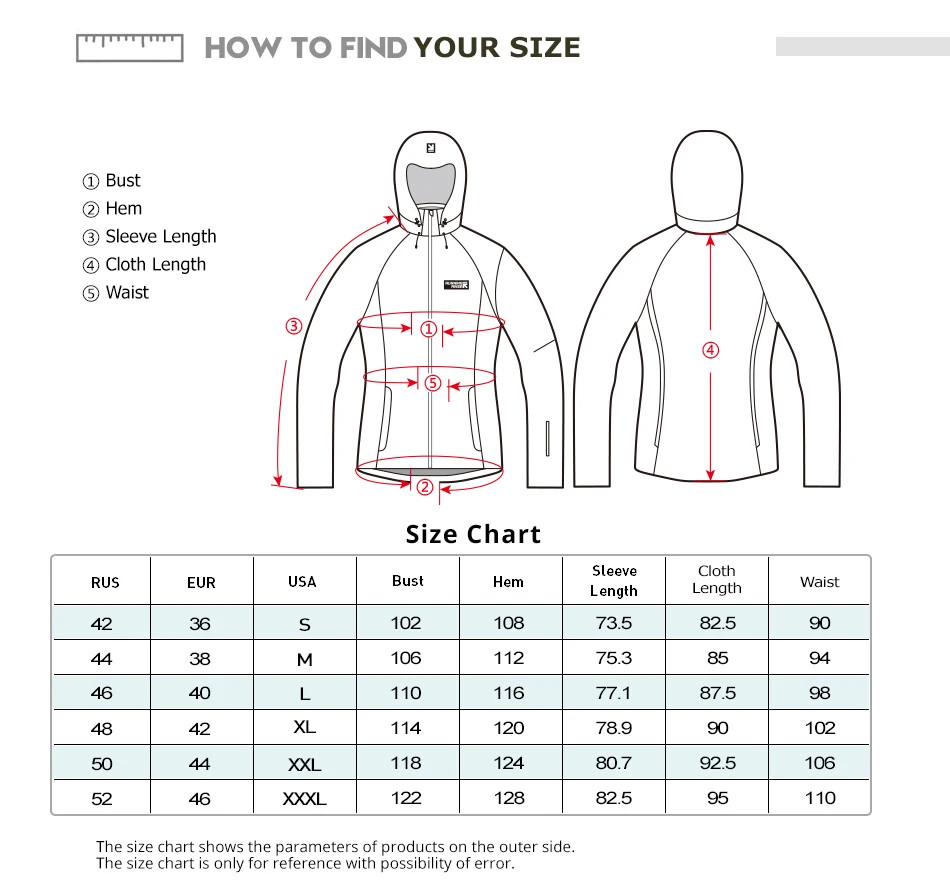 HOW TO FIND YOUR SIZE

① Bust
② Hem
③ Sleeve Length
④ Cloth Length
⑤ Waist

③ ① ⑤ ② ④

Size Chart

| RUS | EUR | USA | Bust | Hem | Sleeve Length | Cloth Length | Waist |
|---|---|---|---|---|---|---|---|
| 42 | 36 | S | 102 | 108 | 73.5 | 82.5 | 90 |
| 44 | 38 | M | 106 | 112 | 75.3 | 85 | 94 |
| 46 | 40 | L | 110 | 116 | 77.1 | 87.5 | 98 |
| 48 | 42 | XL | 114 | 120 | 78.9 | 90 | 102 |
| 50 | 44 | XXL | 118 | 124 | 80.7 | 92.5 | 106 |
| 52 | 46 | XXXL | 122 | 128 | 82.5 | 95 | 110 |

The size chart shows the parameters of products on the outer side.
The size chart is only for reference with possibility of error.